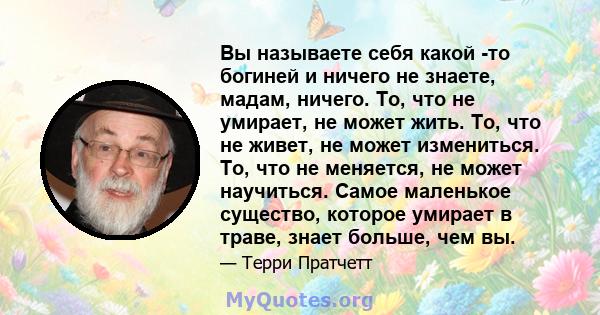 Вы называете себя какой -то богиней и ничего не знаете, мадам, ничего. То, что не умирает, не может жить. То, что не живет, не может измениться. То, что не меняется, не может научиться. Самое маленькое существо, которое умирает в траве, знает больше, чем вы.

— Терри Пратчетт

MyQuotes.org